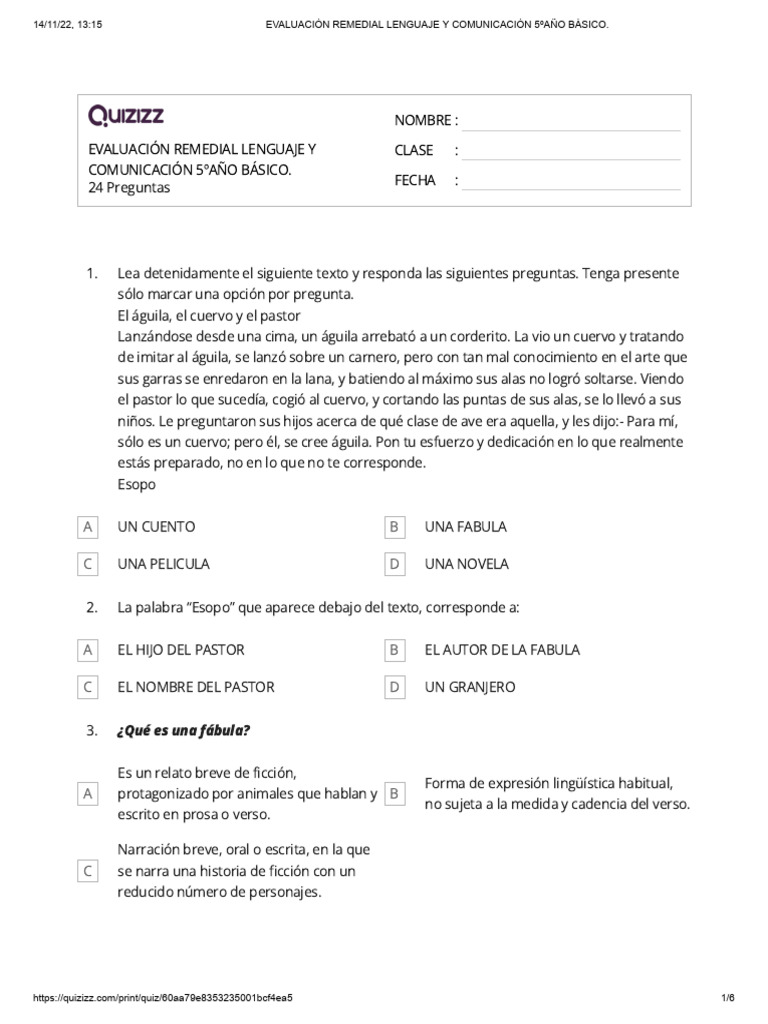 14/11/22, 13:15 EVALUACIÓN REMEDIAL LENGUAJE Y COMUNICACIÓN 5ºAÑO BÁSICO.

Quizizz

EVALUACIÓN REMEDIAL LENGUAJE Y COMUNICACIÓN 5°AÑO BÁSICO.
24 Preguntas

NOMBRE :
CLASE :
FECHA :

1. Lea detenidamente el siguiente texto y responda las siguientes preguntas. Tenga presente sólo marcar una opción por pregunta.
El águila, el cuervo y el pastor
Lanzándose desde una cima, un águila arrebató a un corderito. La vio un cuervo y tratando de imitar al águila, se lanzó sobre un carnero, pero con tan mal conocimiento en el arte que sus garras se enredaron en la lana, y batiendo al máximo sus alas no logró soltarse. Viendo el pastor lo que sucedía, cogió al cuervo, y cortando las puntas de sus alas, se lo llevó a sus niños. Le preguntaron sus hijos acerca de qué clase de ave era aquella, y les dijo:- Para mí, sólo es un cuervo; pero él, se cree águila. Pon tu esfuerzo y dedicación en lo que realmente estás preparado, no en lo que no te corresponde.
Esopo

A UN CUENTO
B UNA FABULA
C UNA PELICULA
D UNA NOVELA

2. La palabra "Esopo" que aparece debajo del texto, corresponde a:

A EL HIJO DEL PASTOR
B EL AUTOR DE LA FABULA
C EL NOMBRE DEL PASTOR
D UN GRANJERO

3. ¿Qué es una fábula?

A Es un relato breve de ficción, protagonizado por animales que hablan y escrito en prosa o verso.
B Forma de expresión lingüística habitual, no sujeta a la medida y cadencia del verso.
C Narración breve, oral o escrita, en la que se narra una historia de ficción con un reducido número de personajes.

https://quizizz.com/print/quiz/60aa79e8353235001bcf4ea5 1/6